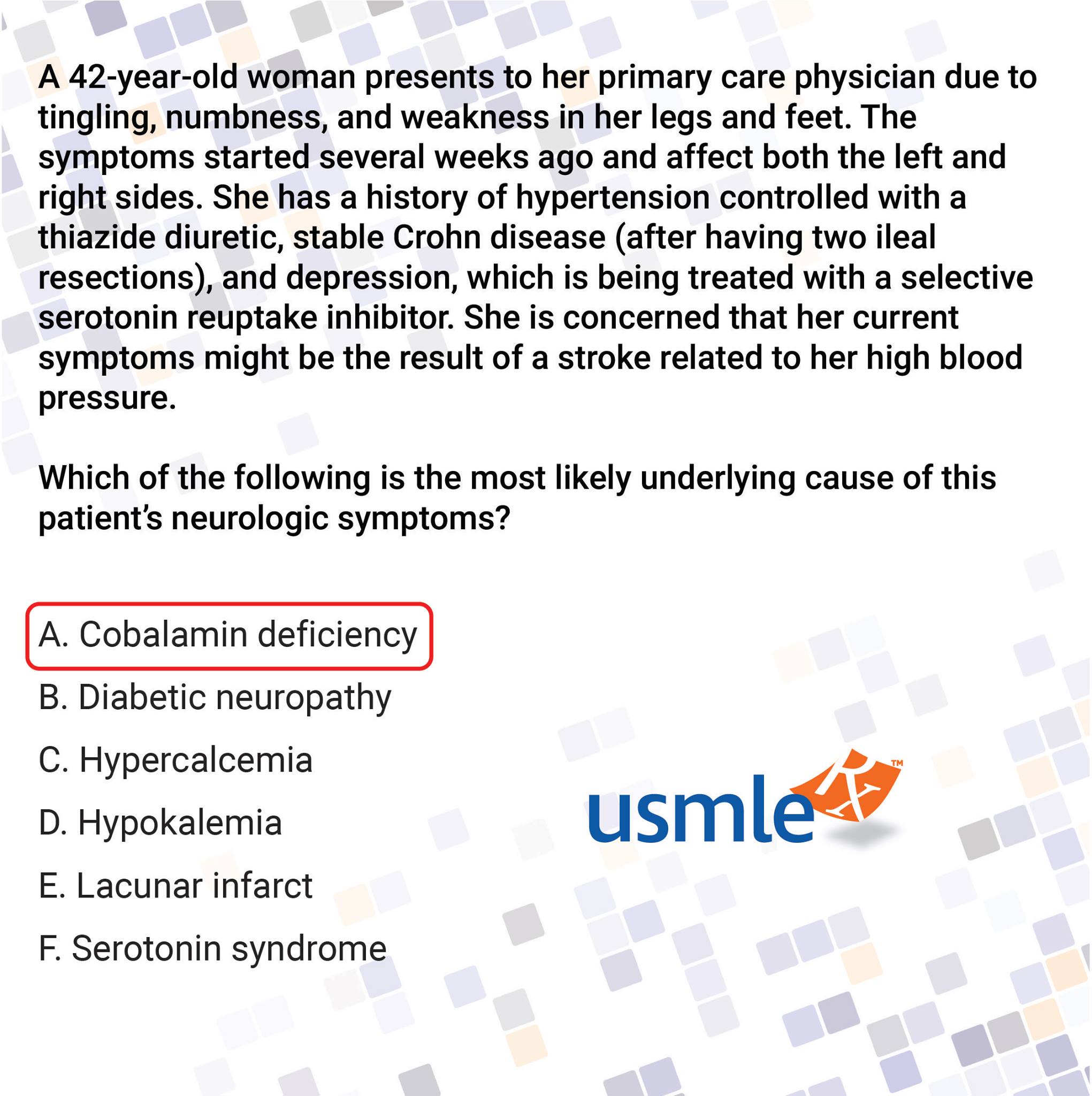 A 42-year-old woman presents to her primary care physician due to tingling, numbness, and weakness in her legs and feet. The symptoms started several weeks ago and affect both the left and right sides. She has a history of hypertension controlled with a thiazide diuretic, stable Crohn disease (after having two ileal resections), and depression, which is being treated with a selective serotonin reuptake inhibitor. She is concerned that her current symptoms might be the result of a stroke related to her high blood pressure.

Which of the following is the most likely underlying cause of this patient's neurologic symptoms?

A. Cobalamin deficiency

B. Diabetic neuropathy

C. Hypercalcemia

D. Hypokalemia

E. Lacunar infarct

F. Serotonin syndrome

usmle Rx ™